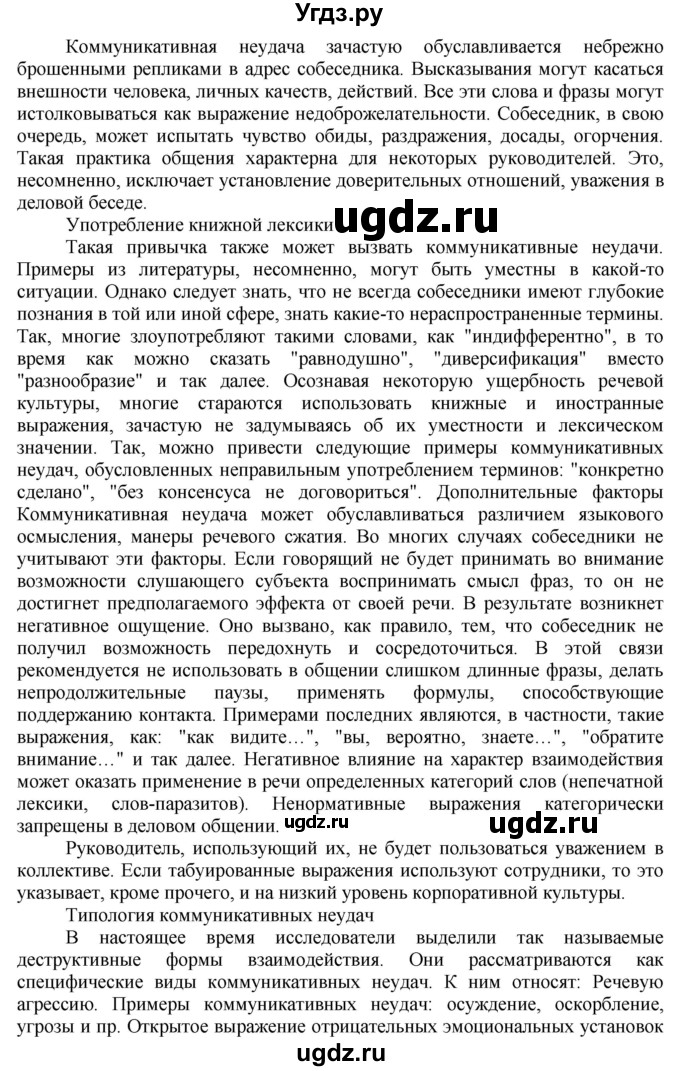 Угдз.ру

Коммуникативная неудача зачастую обуславливается небрежно брошенными репликами в адрес собеседника. Высказывания могут касаться внешности человека, личных качеств, действий. Все эти слова и фразы могут истолковываться как выражение недоброжелательности. Собеседник, в свою очередь, может испытать чувство обиды, раздражения, досады, огорчения. Такая практика общения характерна для некоторых руководителей. Это, несомненно, исключает установление доверительных отношений, уважения в деловой беседе.

Употребление книжной лексики

ugdz.ru

Такая привычка также может вызвать коммуникативные неудачи. Примеры из литературы, несомненно, могут быть уместны в какой-то ситуации. Однако следует знать, что не всегда собеседники имеют глубокие познания в той или иной сфере, знать какие-то нераспространенные термины. Так, многие злоупотребляют такими словами, как "индифферентно", в то время как можно сказать "равнодушно", "диверсификация" вместо "разнообразие" и так далее. Осознавая некоторую ущербность речевой культуры, многие стараются использовать книжные и иностранные выражения, зачастую не задумываясь об их уместности и лексическом значении. Так, можно привести следующие примеры коммуникативных неудач, обусловленных неправильным употреблением терминов: "конкретно сделано", "без консенсуса не договориться". Дополнительные факторы Коммуникативная неудача может обуславливаться различием языкового осмысления, манеры речевого сжатия. Во многих случаях собеседники не учитывают эти факторы. Если говорящий не будет принимать во внимание возможности слушающего субъекта воспринимать смысл фраз, то он не достигнет предполагаемого эффекта от своей речи. В результате возникнет негативное ощущение. Оно вызвано, как правило, тем, что собеседник не получил возможность передохнуть и сосредоточиться. В этой связи рекомендуется не использовать в общении слишком длинные фразы, делать непродолжительные паузы, применять формулы, способствующие поддержанию контакта. Примерами последних являются, в частности, такие выражения, как: "как видите…", "вы, вероятно, знаете…", "обратите внимание…" и так далее. Негативное влияние на характер взаимодействия может оказать применение в речи определенных категорий слов (непечатной лексики, слов-паразитов). Ненормативные выражения категорически запрещены в деловом общении.

ugdz.ru ugdz.ru

Руководитель, использующий их, не будет пользоваться уважением в коллективе. Если табуированные выражения используют сотрудники, то это указывает, кроме прочего, и на низкий уровень корпоративной культуры.

Типология коммуникативных неудач

В настоящее время исследователи выделили так называемые деструктивные формы взаимодействия. Они рассматриваются как специфические виды коммуникативных неудач. К ним относят: Речевую агрессию. Примеры коммуникативных неудач: осуждение, оскорбление, угрозы и пр. Открытое выражение отрицательных эмоциональных установок

ugdz.ru